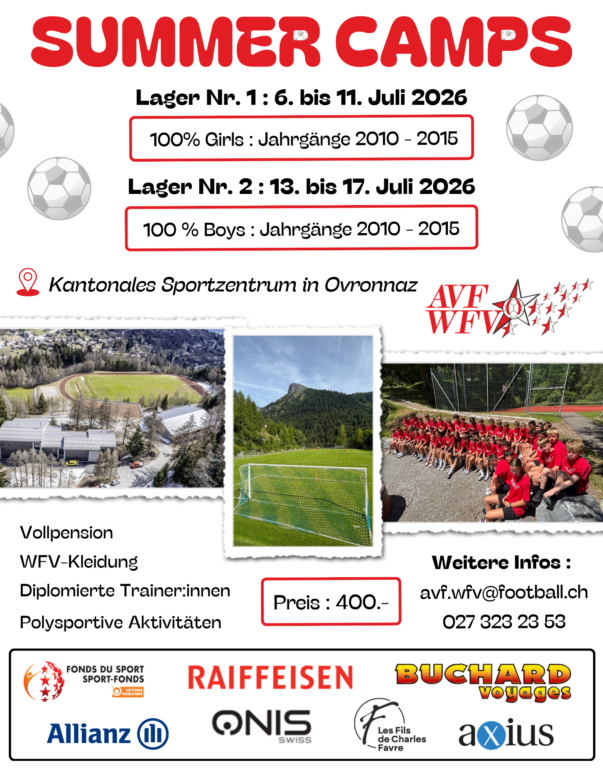 SUMMER CAMPS

Lager Nr. 1 : 6. bis 11. Juli 2026

100% Girls : Jahrgänge 2010 - 2015

Lager Nr. 2 : 13. bis 17. Juli 2026

100 % Boys : Jahrgänge 2010 - 2015

Kantonales Sportzentrum in Ovronnaz

AVF WFV

Vollpension

WFV-Kleidung

Diplomierte Trainer:innen

Polysportive Aktivitäten

Preis : 400.-

Weitere Infos :

avf.wfv@football.ch

027 323 23 53

FONDS DU SPORT SPORT-FONDS LOTERIE ROMANDE

RAIFFEISEN

BUCHARD voyages

Allianz

ONIS SWISS

Les Fils de Charles Favre

axius